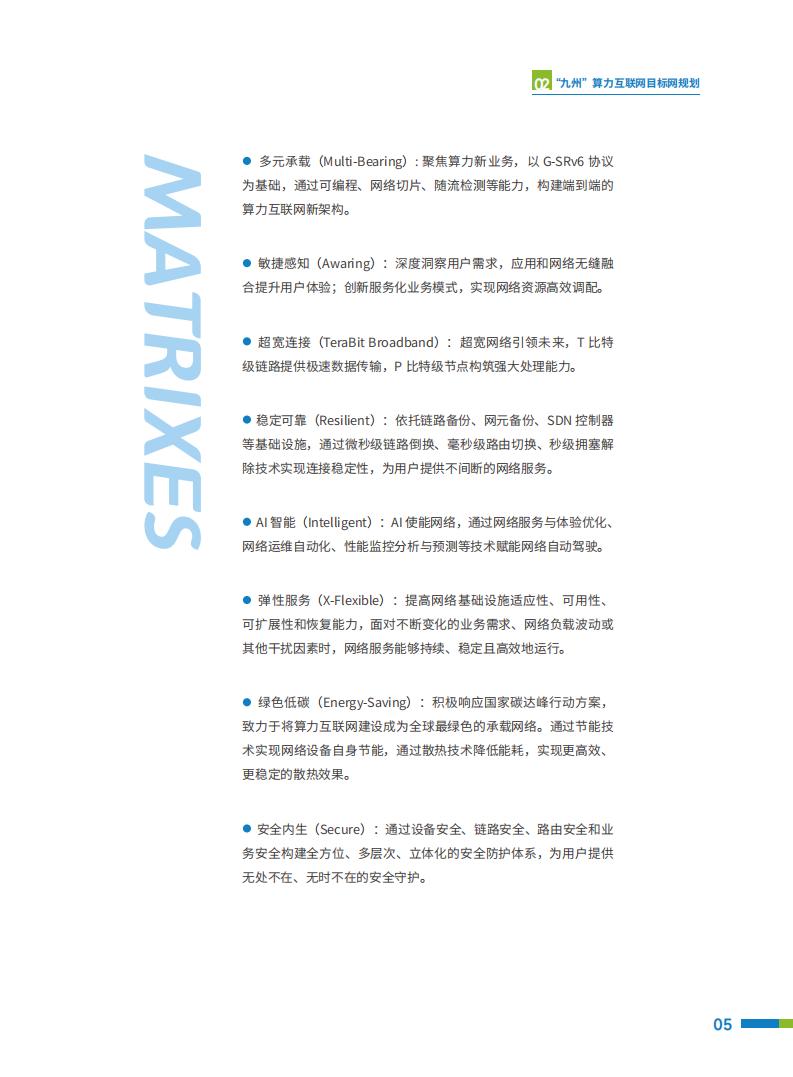 02 “九州”算力互联网目标网规划

MATRIXES

● 多元承载（Multi-Bearing）：聚焦算力新业务，以 G-SRv6 协议为基础，通过可编程、网络切片、随流检测等能力，构建端到端的算力互联网新架构。

● 敏捷感知（Awaring）：深度洞察用户需求，应用和网络无缝融合提升用户体验；创新服务化业务模式，实现网络资源高效调配。

● 超宽连接（TeraBit Broadband）：超宽网络引领未来，T 比特级链路提供极速数据传输，P 比特级节点构筑强大处理能力。

● 稳定可靠（Resilient）：依托链路备份、网元备份、SDN 控制器等基础设施，通过微秒级链路倒换、毫秒级路由切换、秒级拥塞解除技术实现连接稳定性，为用户提供不间断的网络服务。

● AI 智能（Intelligent）：AI 使能网络，通过网络服务与体验优化、网络运维自动化、性能监控分析与预测等技术赋能网络自动驾驶。

● 弹性服务（X-Flexible）：提高网络基础设施适应性、可用性、可扩展性和恢复能力，面对不断变化的业务需求、网络负载波动或其他干扰因素时，网络服务能够持续、稳定且高效地运行。

● 绿色低碳（Energy-Saving）：积极响应国家碳达峰行动方案，致力于将算力互联网建设成为全球最绿色的承载网络。通过节能技术实现网络设备自身节能，通过散热技术降低能耗，实现更高效、更稳定的散热效果。

● 安全内生（Secure）：通过设备安全、链路安全、路由安全和业务安全构建全方位、多层次、立体化的安全防护体系，为用户提供无处不在、无时不在的安全守护。

05